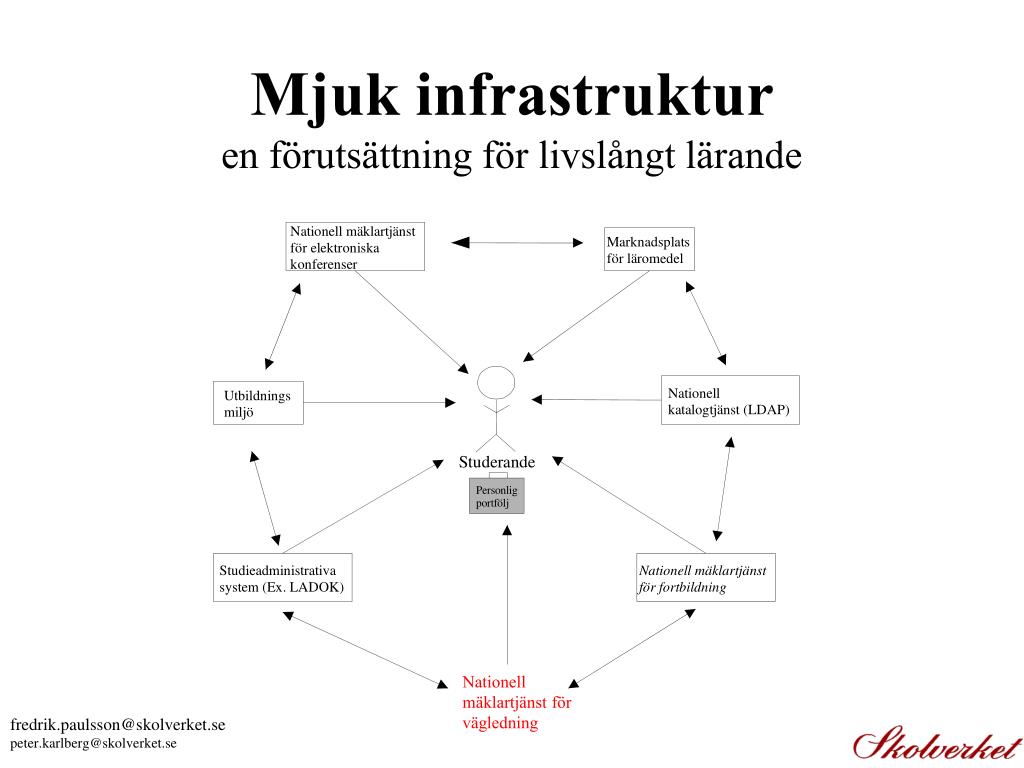 Mjuk infrastruktur
en förutsättning för livslångt lärande

Nationell mäklartjänst för elektroniska konferenser

Marknadsplats för läromedel

Utbildnings miljö

Nationell katalogtjänst (LDAP)

Studerande

Personlig portfölj

Studieadministrativa system (Ex. LADOK)

Nationell mäklartjänst för fortbildning

Nationell mäklartjänst för vägledning

fredrik.paulsson@skolverket.se
peter.karlberg@skolverket.se

Skolverket